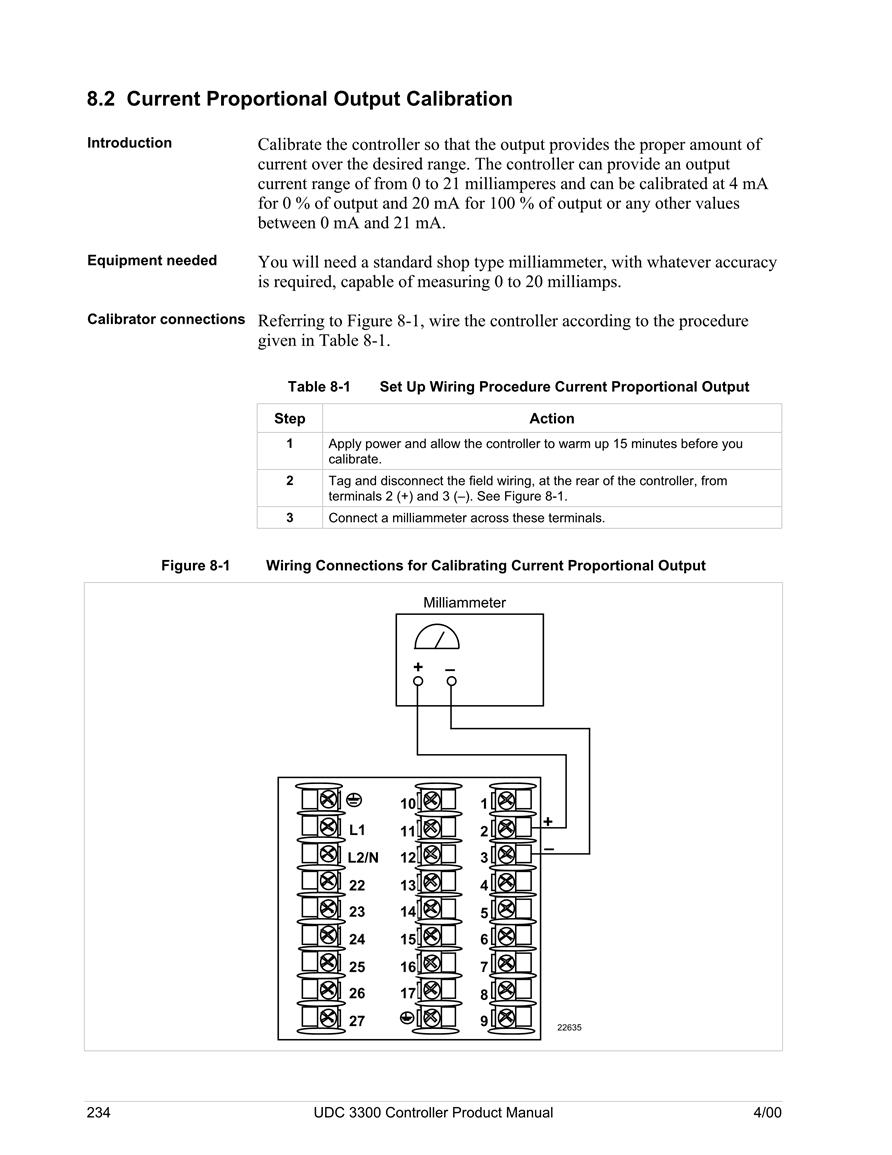 8.2 Current Proportional Output Calibration

Introduction

Calibrate the controller so that the output provides the proper amount of current over the desired range. The controller can provide an output current range of from 0 to 21 milliamperes and can be calibrated at 4 mA for 0 % of output and 20 mA for 100 % of output or any other values between 0 mA and 21 mA.

Equipment needed

You will need a standard shop type milliammeter, with whatever accuracy is required, capable of measuring 0 to 20 milliamps.

Calibrator connections

Referring to Figure 8-1, wire the controller according to the procedure given in Table 8-1.

Table 8-1 Set Up Wiring Procedure Current Proportional Output

| Step | Action |
|---|---|
| 1 | Apply power and allow the controller to warm up 15 minutes before you calibrate. |
| 2 | Tag and disconnect the field wiring, at the rear of the controller, from terminals 2 (+) and 3 (–). See Figure 8-1. |
| 3 | Connect a milliammeter across these terminals. |

Figure 8-1 Wiring Connections for Calibrating Current Proportional Output

Milliammeter

+ –

L1
L2/N
22
23
24
25
26
27
10
11
12
13
14
15
16
17
1
2
3
4
5
6
7
8
9
+
–
22635

234 UDC 3300 Controller Product Manual 4/00